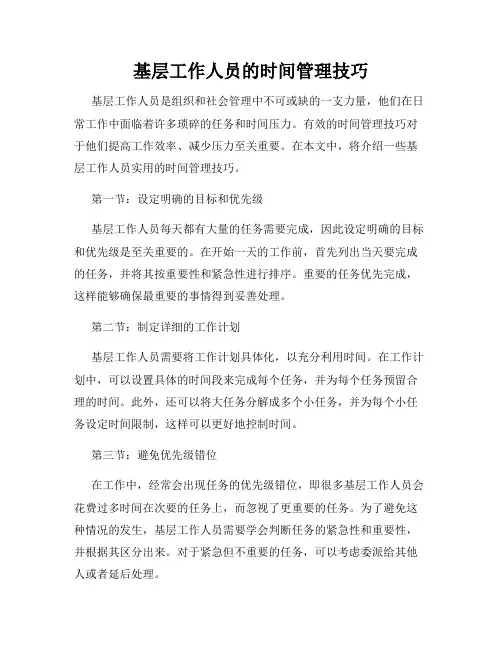 基层工作人员的时间管理技巧

基层工作人员是组织和社会管理中不可或缺的一支力量，他们在日常工作中面临着许多琐碎的任务和时间压力。有效的时间管理技巧对于他们提高工作效率、减少压力至关重要。在本文中，将介绍一些基层工作人员实用的时间管理技巧。

第一节：设定明确的目标和优先级

基层工作人员每天都有大量的任务需要完成，因此设定明确的目标和优先级是至关重要的。在开始一天的工作前，首先列出当天要完成的任务，并将其按重要性和紧急性进行排序。重要的任务优先完成，这样能够确保最重要的事情得到妥善处理。

第二节：制定详细的工作计划

基层工作人员需要将工作计划具体化，以充分利用时间。在工作计划中，可以设置具体的时间段来完成每个任务，并为每个任务预留合理的时间。此外，还可以将大任务分解成多个小任务，并为每个小任务设定时间限制，这样可以更好地控制时间。

第三节：避免优先级错位

在工作中，经常会出现任务的优先级错位，即很多基层工作人员会花费过多时间在次要的任务上，而忽视了更重要的任务。为了避免这种情况的发生，基层工作人员需要学会判断任务的紧急性和重要性，并根据其区分出来。对于紧急但不重要的任务，可以考虑委派给其他人或者延后处理。